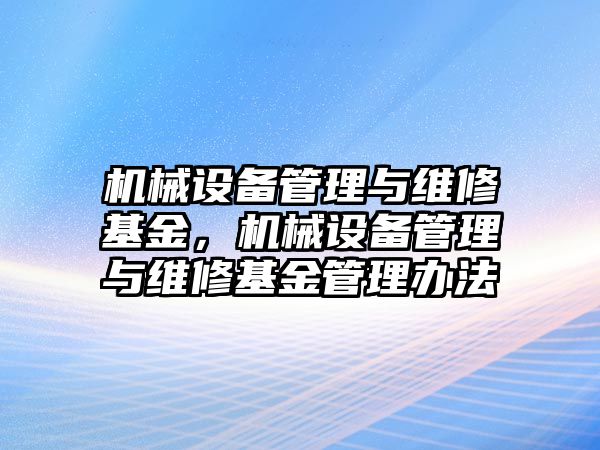 机械设备管理与维修基金，机械设备管理与维修基金管理办法